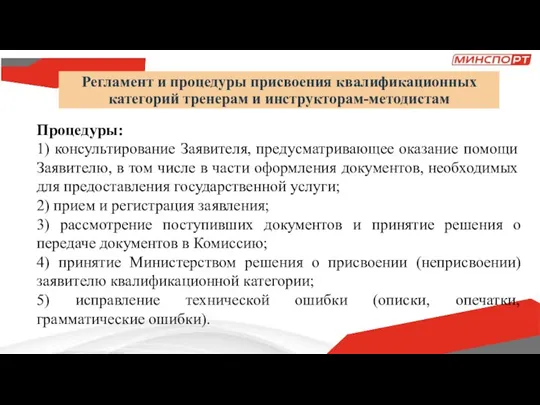 МИНСПОРТ

Регламент и процедуры присвоения квалификационных категорий тренерам и инструкторам-методистам

Процедуры:
1) консультирование Заявителя, предусматривающее оказание помощи Заявителю, в том числе в части оформления документов, необходимых для предоставления государственной услуги;
2) прием и регистрация заявления;
3) рассмотрение поступивших документов и принятие решения о передаче документов в Комиссию;
4) принятие Министерством решения о присвоении (неприсвоении) заявителю квалификационной категории;
5) исправление технической ошибки (описки, опечатки, грамматические ошибки).